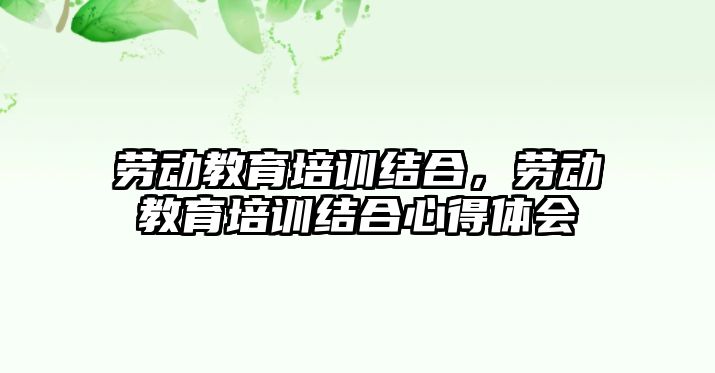 劳动教育培训结合，劳动教育培训结合心得体会